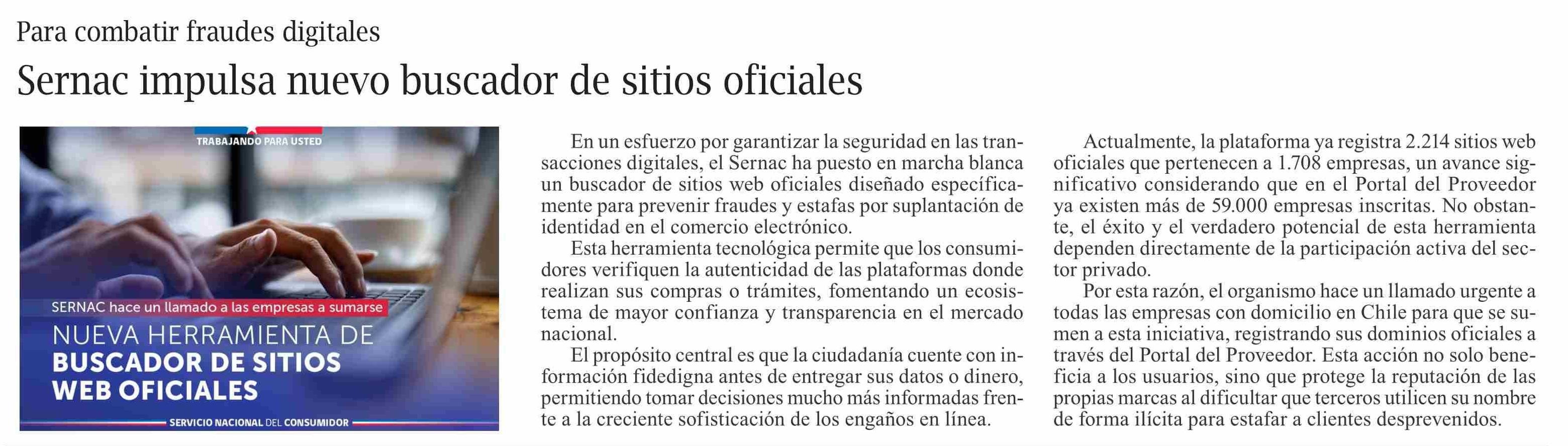 Para combatir fraudes digitales

Sernac impulsa nuevo buscador de sitios oficiales

TRABAJANDO PARA USTED

SERNAC hace un llamado a las empresas a sumarse

NUEVA HERRAMIENTA DE BUSCADOR DE SITIOS WEB OFICIALES

SERVICIO NACIONAL DEL CONSUMIDOR

En un esfuerzo por garantizar la seguridad en las transacciones digitales, el Sernac ha puesto en marcha blanca un buscador de sitios web oficiales diseñado específicamente para prevenir fraudes y estafas por suplantación de identidad en el comercio electrónico.

Esta herramienta tecnológica permite que los consumidores verifiquen la autenticidad de las plataformas donde realizan sus compras o trámites, fomentando un ecosistema de mayor confianza y transparencia en el mercado nacional.

El propósito central es que la ciudadanía cuente con información fidedigna antes de entregar sus datos o dinero, permitiendo tomar decisiones mucho más informadas frente a la creciente sofisticación de los engaños en línea.

Actualmente, la plataforma ya registra 2.214 sitios web oficiales que pertenecen a 1.708 empresas, un avance significativo considerando que en el Portal del Proveedor ya existen más de 59.000 empresas inscritas. No obstante, el éxito y el verdadero potencial de esta herramienta dependen directamente de la participación activa del sector privado.

Por esta razón, el organismo hace un llamado urgente a todas las empresas con domicilio en Chile para que se sumen a esta iniciativa, registrando sus dominios oficiales a través del Portal del Proveedor. Esta acción no solo beneficia a los usuarios, sino que protege la reputación de las propias marcas al dificultar que terceros utilicen su nombre de forma ilícita para estafar a clientes desprevenidos.